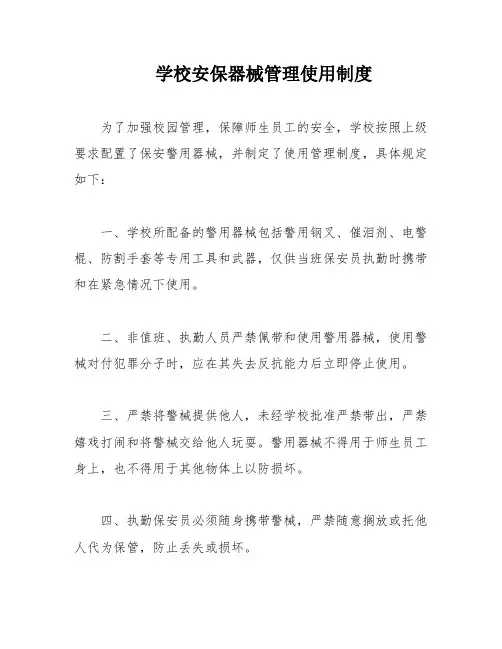 学校安保器械管理使用制度

为了加强校园管理，保障师生员工的安全，学校按照上级要求配置了保安警用器械，并制定了使用管理制度，具体规定如下：

一、学校所配备的警用器械包括警用钢叉、催泪剂、电警棍、防割手套等专用工具和武器，仅供当班保安员执勤时携带和在紧急情况下使用。

二、非值班、执勤人员严禁佩带和使用警用器械，使用警械对付犯罪分子时，应在其失去反抗能力后立即停止使用。

三、严禁将警械提供他人，未经学校批准严禁带出，严禁嬉戏打闹和将警械交给他人玩耍。警用器械不得用于师生员工身上，也不得用于其他物体上以防损坏。

四、执勤保安员必须随身携带警械，严禁随意搁放或托他人代为保管，防止丢失或损坏。